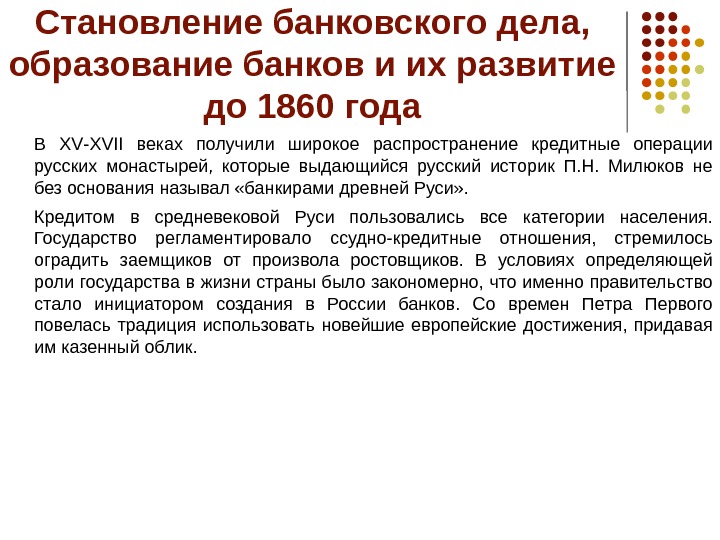 Становление банковского дела, образование банков и их развитие до 1860 года

В XV-XVII веках получили широкое распространение кредитные операции русских монастырей, которые выдающийся русский историк П.Н. Милюков не без основания называл «банкирами древней Руси».

Кредитом в средневековой Руси пользовались все категории населения. Государство регламентировало ссудно-кредитные отношения, стремилось оградить заемщиков от произвола ростовщиков. В условиях определяющей роли государства в жизни страны было закономерно, что именно правительство стало инициатором создания в России банков. Со времен Петра Первого повелась традиция использовать новейшие европейские достижения, придавая им казенный облик.